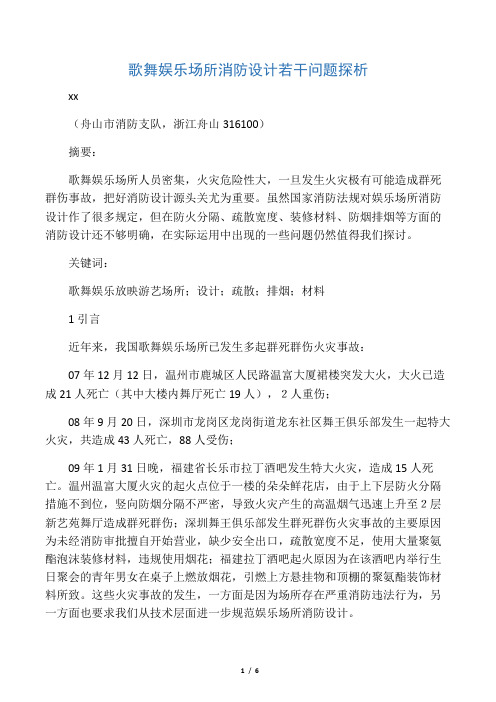 歌舞娱乐场所消防设计若干问题探析

xx

（舟山市消防支队，浙江舟山 316100）

摘要：

歌舞娱乐场所人员密集，火灾危险性大，一旦发生火灾极有可能造成群死群伤事故，把好消防设计源头关尤为重要。虽然国家消防法规对娱乐场所消防设计作了很多规定，但在防火分隔、疏散宽度、装修材料、防烟排烟等方面的消防设计还不够明确，在实际运用中出现的一些问题仍然值得我们探讨。

关键词：

歌舞娱乐放映游艺场所；设计；疏散；排烟；材料

1 引言

近年来，我国歌舞娱乐场所已发生多起群死群伤火灾事故：

07 年 12 月 12 日，温州市鹿城区人民路温富大厦裙楼突发大火，大火已造成 21 人死亡（其中大楼内舞厅死亡 19 人），2 人重伤；

08 年 9 月 20 日，深圳市龙岗区龙岗街道龙东社区舞王俱乐部发生一起特大火灾，共造成 43 人死亡，88 人受伤；

09 年 1 月 31 日晚，福建省长乐市拉丁酒吧发生特大火灾，造成 15 人死亡。温州温富大厦火灾的起火点位于一楼的朵朵鲜花店，由于上下层防火分隔措施不到位，竖向防烟分隔不严密，导致火灾产生的高温烟气迅速上升至 2 层新艺苑舞厅造成群死群伤；深圳舞王俱乐部发生群死群伤火灾事故的主要原因为未经消防审批擅自开始营业，缺少安全出口，疏散宽度不足，使用大量聚氨酯泡沫装修材料，违规使用烟花；福建拉丁酒吧起火原因为在该酒吧内举行生日聚会的青年男女在桌子上燃放烟花，引燃上方悬挂物和顶棚的聚氨酯装饰材料所致。这些火灾事故的发生，一方面是因为场所存在严重消防违法行为，另一方面也要求我们从技术层面进一步规范娱乐场所消防设计。

1 / 6